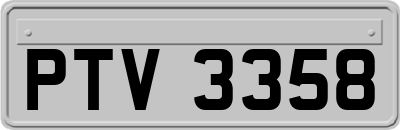 PTV 3358